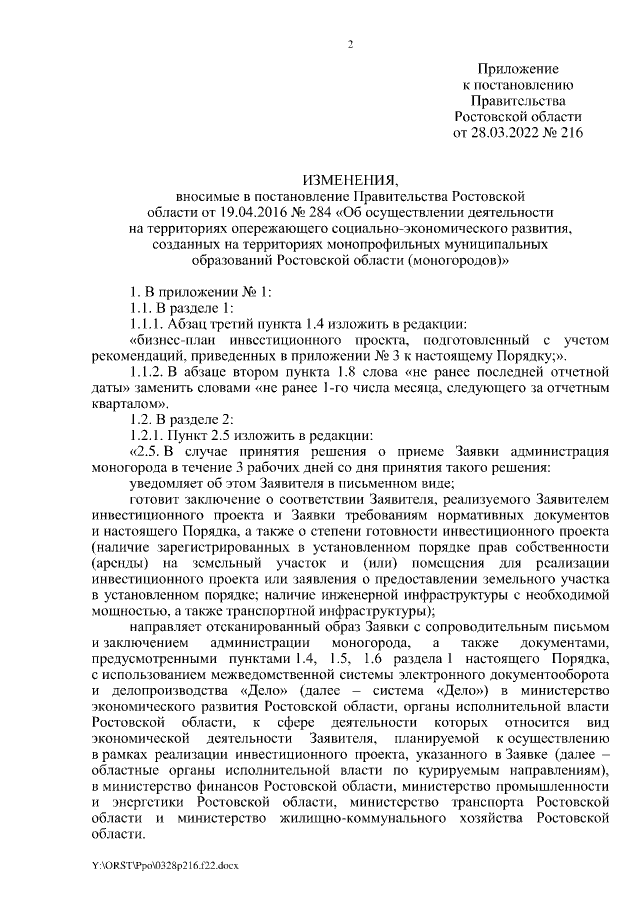 2

Приложение
к постановлению
Правительства
Ростовской области
от 28.03.2022 № 216

ИЗМЕНЕНИЯ,
вносимые в постановление Правительства Ростовской области от 19.04.2016 № 284 «Об осуществлении деятельности на территориях опережающего социально-экономического развития, созданных на территориях монопрофильных муниципальных образований Ростовской области (моногородов)»

1. В приложении № 1:

1.1. В разделе 1:

1.1.1. Абзац третий пункта 1.4 изложить в редакции:

«бизнес-план инвестиционного проекта, подготовленный с учетом рекомендаций, приведенных в приложении № 3 к настоящему Порядку;».

1.1.2. В абзаце втором пункта 1.8 слова «не ранее последней отчетной даты» заменить словами «не ранее 1-го числа месяца, следующего за отчетным кварталом».

1.2. В разделе 2:

1.2.1. Пункт 2.5 изложить в редакции:

«2.5. В случае принятия решения о приеме Заявки администрация моногорода в течение 3 рабочих дней со дня принятия такого решения:

уведомляет об этом Заявителя в письменном виде;

готовит заключение о соответствии Заявителя, реализуемого Заявителем инвестиционного проекта и Заявки требованиям нормативных документов и настоящего Порядка, а также о степени готовности инвестиционного проекта (наличие зарегистрированных в установленном порядке прав собственности (аренды) на земельный участок и (или) помещения для реализации инвестиционного проекта или заявления о предоставлении земельного участка в установленном порядке; наличие инженерной инфраструктуры с необходимой мощностью, а также транспортной инфраструктуры);

направляет отсканированный образ Заявки с сопроводительным письмом и заключением администрации моногорода, а также документами, предусмотренными пунктами 1.4, 1.5, 1.6 раздела 1 настоящего Порядка, с использованием межведомственной системы электронного документооборота и делопроизводства «Дело» (далее – система «Дело») в министерство экономического развития Ростовской области, органы исполнительной власти Ростовской области, к сфере деятельности которых относится вид экономической деятельности Заявителя, планируемой к осуществлению в рамках реализации инвестиционного проекта, указанного в Заявке (далее – областные органы исполнительной власти по курируемым направлениям), в министерство финансов Ростовской области, министерство промышленности и энергетики Ростовской области, министерство транспорта Ростовской области и министерство жилищно-коммунального хозяйства Ростовской области.

Y:\ORST\Ppo\0328p216.f22.docx